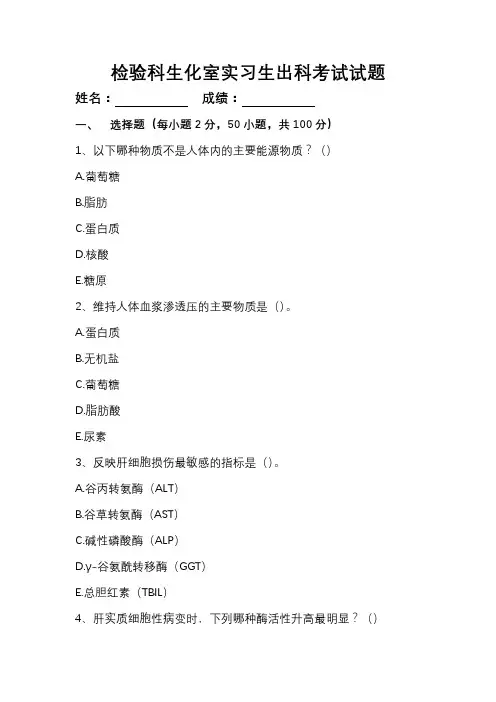 检验科生化室实习生出科考试试题

姓名：__________ 成绩：__________

一、 选择题（每小题 2 分，50 小题，共 100 分）

1、以下哪种物质不是人体内的主要能源物质？（）

A.葡萄糖

B.脂肪

C.蛋白质

D.核酸

E.糖原

2、维持人体血浆渗透压的主要物质是（）。

A.蛋白质

B.无机盐

C.葡萄糖

D.脂肪酸

E.尿素

3、反映肝细胞损伤最敏感的指标是（）。

A.谷丙转氨酶（ALT）

B.谷草转氨酶（AST）

C.碱性磷酸酶（ALP）

D.γ-谷氨酰转移酶（GGT）

E.总胆红素（TBIL）

4、肝实质细胞性病变时，下列哪种酶活性升高最明显？（）